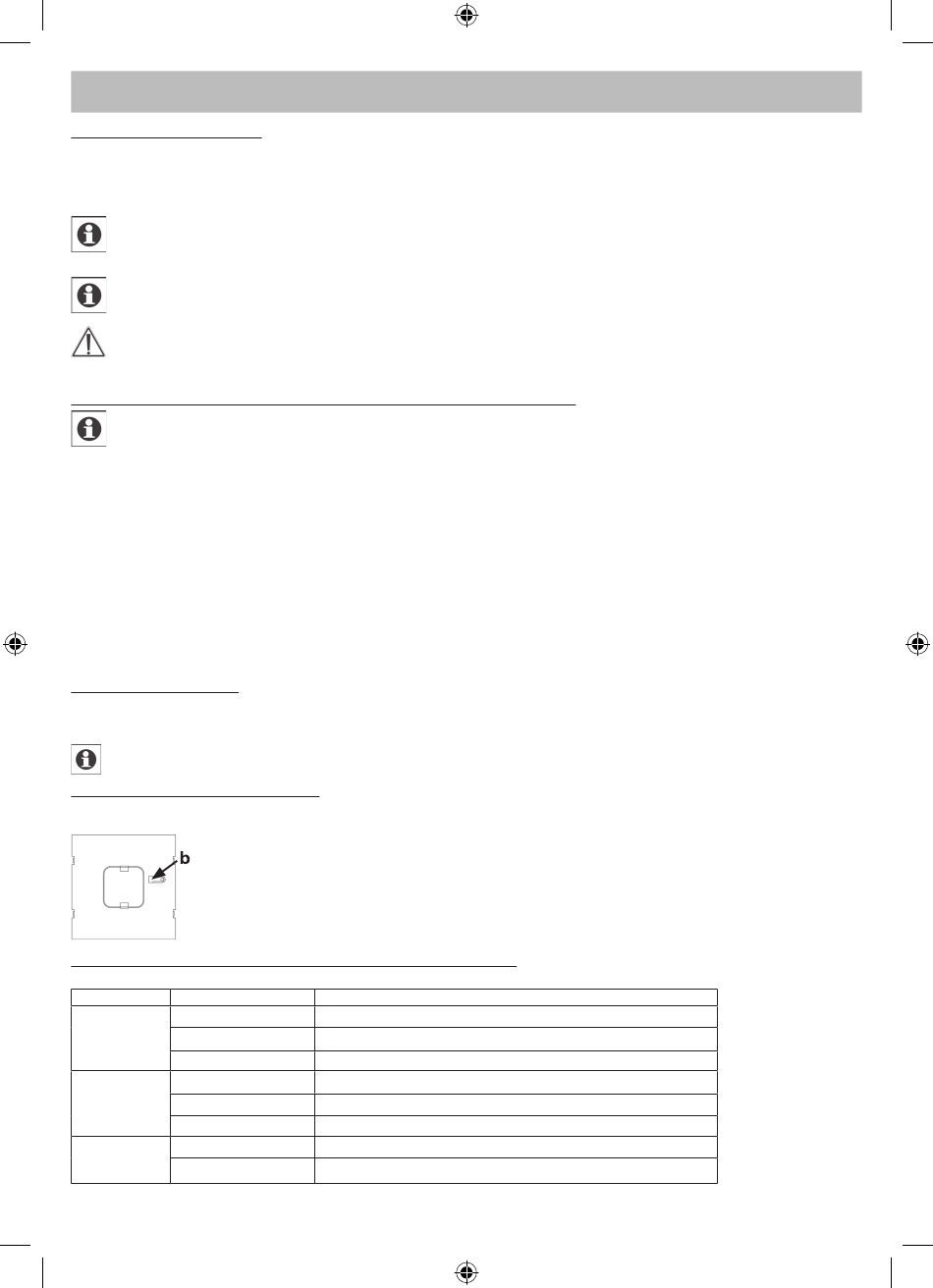 b